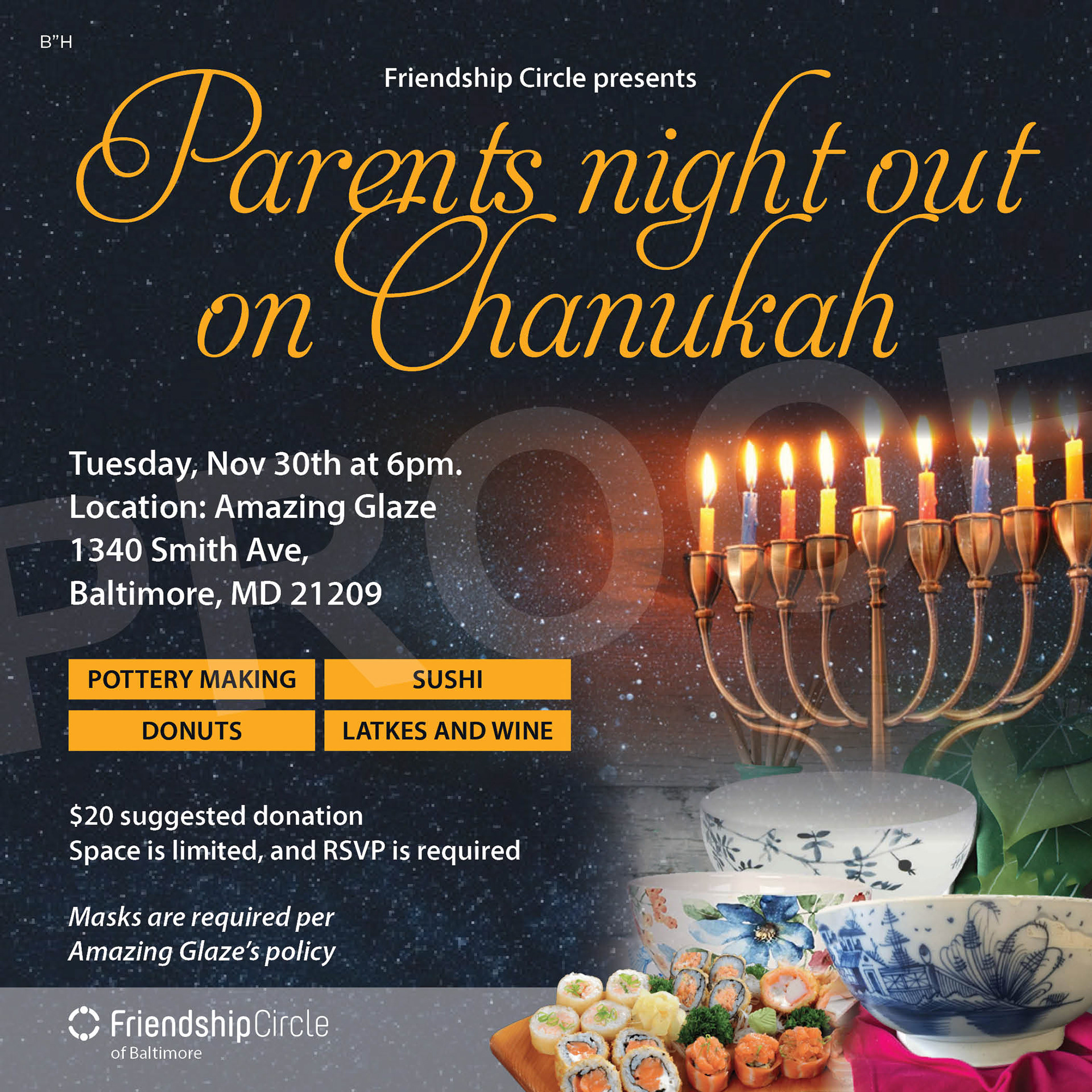 B"H

Friendship Circle presents

Parents night out on Chanukah

Tuesday, Nov 30th at 6pm.
Location: Amazing Glaze
1340 Smith Ave,
Baltimore, MD 21209

POTTERY MAKING
SUSHI
DONUTS
LATKES AND WINE

$20 suggested donation
Space is limited, and RSVP is required

Masks are required per Amazing Glaze's policy

FriendshipCircle
of Baltimore

PROOF